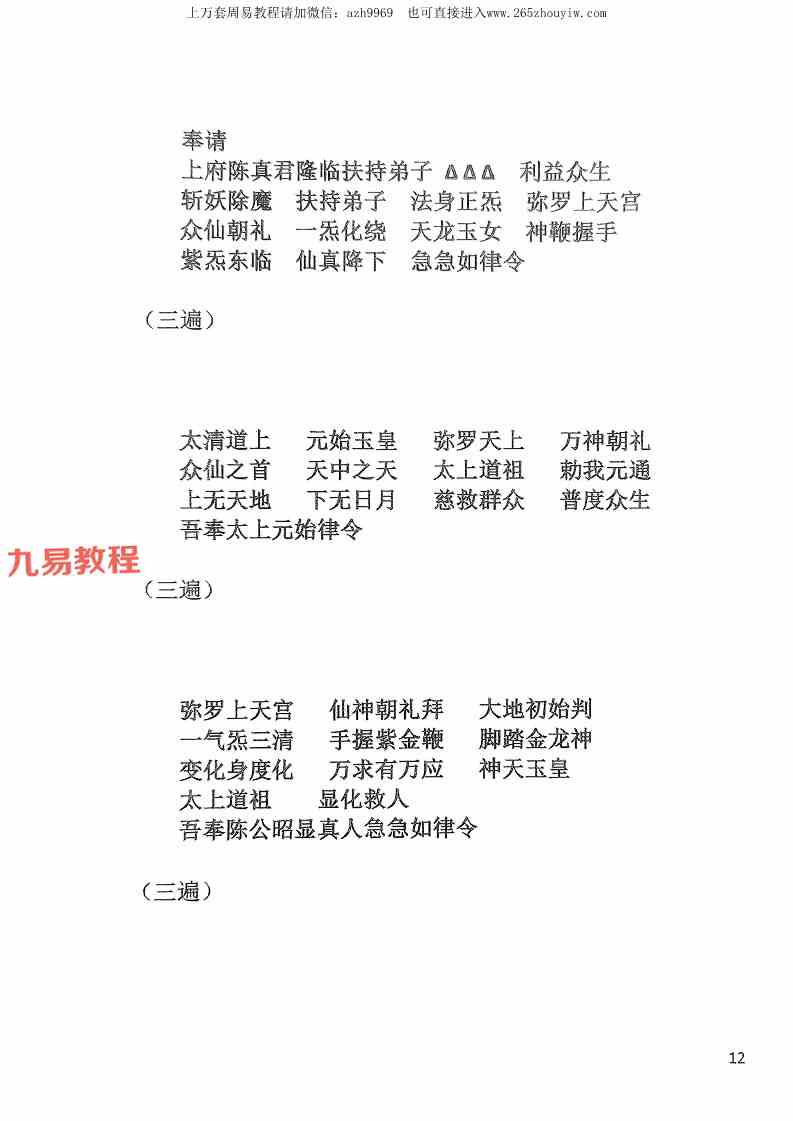 上万套周易教程请加微信：azh9969　也可直接进入www.265zhouyiw.com

奉请
上府陈真君隆临扶持弟子 ΔΔΔ　利益众生
斩妖除魔　扶持弟子　法身正炁　弥罗上天宫
众仙朝礼　一炁化绕　天龙玉女　神鞭握手
紫炁东临　仙真降下　急急如律令

（三遍）

太清道上　元始玉皇　弥罗天上　万神朝礼
众仙之首　天中之天　太上道祖　勅我元通
上无天地　下无日月　慈救群众　普度众生
吾奉太上元始律令

九易教程
（三遍）

弥罗上天宫　仙神朝礼拜　大地初始判
一气炁三清　手握紫金鞭　脚踏金龙神
变化身度化　万求有万应　神天玉皇
太上道祖　显化救人
吾奉陈公昭显真人急急如律令

（三遍）

12